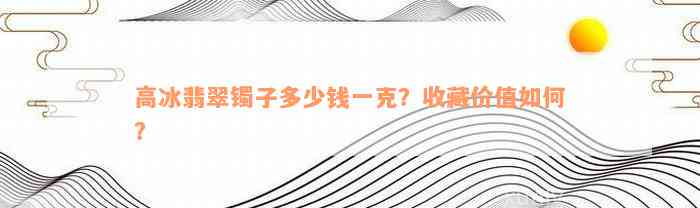 高冰翡翠镯子多少钱一克？收藏价值如何？